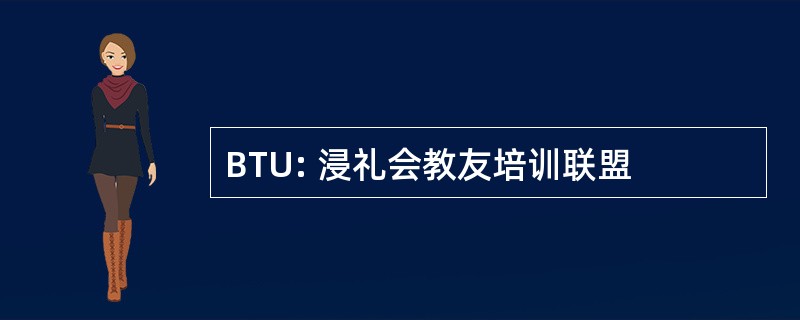 BTU: 浸礼会教友培训联盟